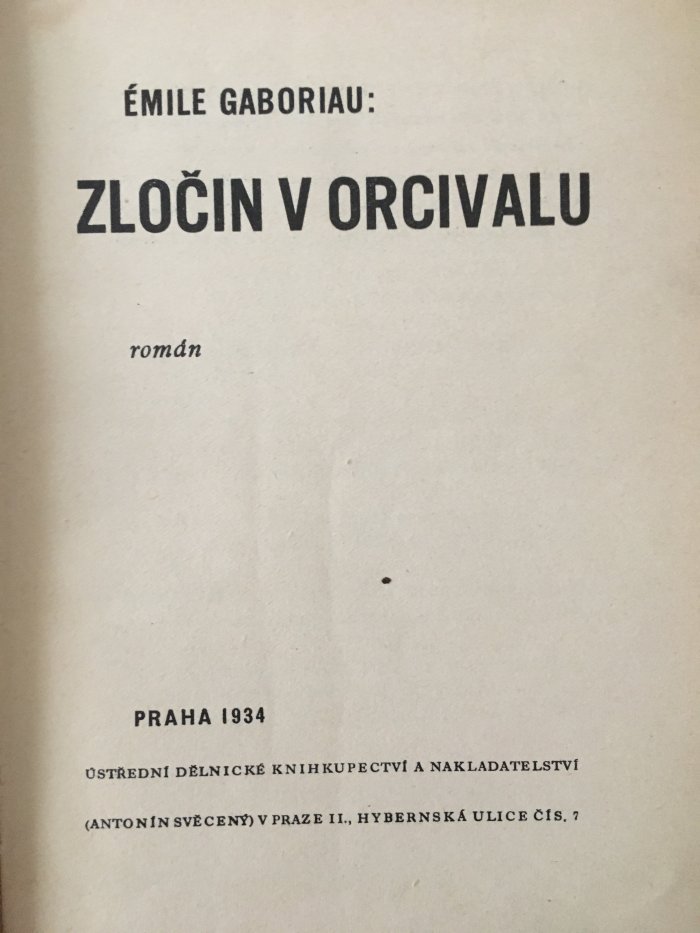 ÉMILE GABORIAU:

ZLOČIN V ORCIVALU

román

PRAHA 1934

ÚSTŘEDNÍ DĚLNICKÉ KNIHKUPECTVÍ A NAKLADATELSTVÍ (ANTONÍN SVĚCENÝ) V PRAZE II., HYBERNSKÁ ULICE ČÍS. 7